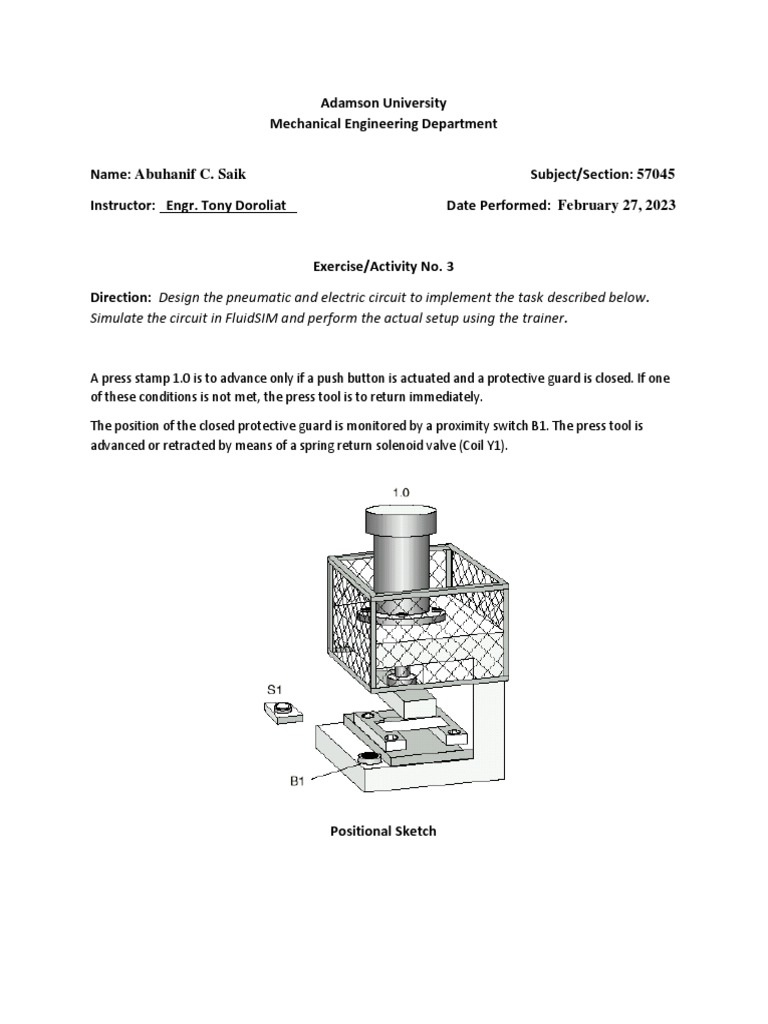 Adamson University
Mechanical Engineering Department

Name: Abuhanif C. Saik

Subject/Section: 57045

Instructor: Engr. Tony Doroliat

Date Performed: February 27, 2023

Exercise/Activity No. 3

Direction: Design the pneumatic and electric circuit to implement the task described below. Simulate the circuit in FluidSIM and perform the actual setup using the trainer.

A press stamp 1.0 is to advance only if a push button is actuated and a protective guard is closed. If one of these conditions is not met, the press tool is to return immediately.

The position of the closed protective guard is monitored by a proximity switch B1. The press tool is advanced or retracted by means of a spring return solenoid valve (Coil Y1).

1.0

S1

B1

Positional Sketch